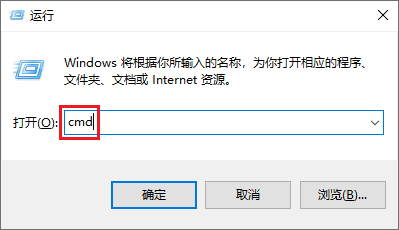 运行

Windows 将根据你所输入的名称，为你打开相应的程序、文件夹、文档或 Internet 资源。

打开(O): cmd

确定

取消

浏览(B)...